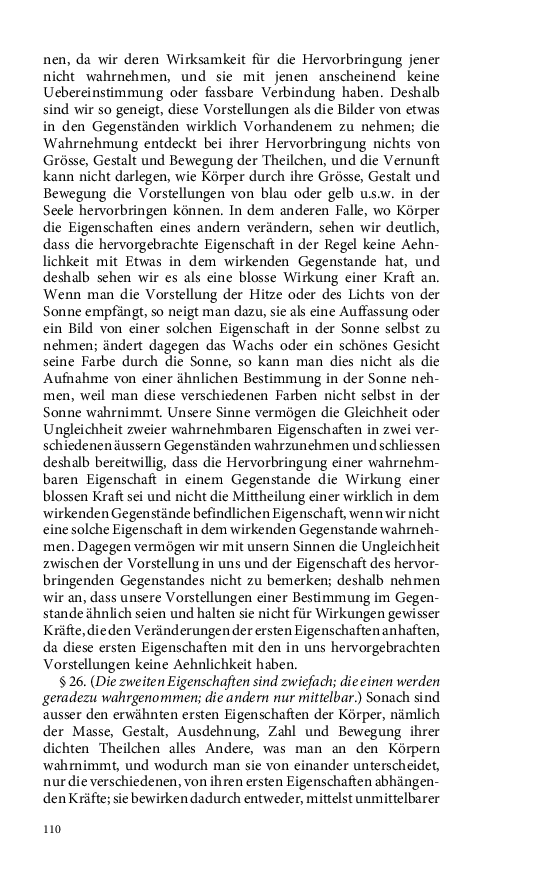 nen, da wir deren Wirksamkeit für die Hervorbringung jener nicht wahrnehmen, und sie mit jenen anscheinend keine Uebereinstimmung oder fassbare Verbindung haben. Deshalb sind wir so geneigt, diese Vorstellungen als die Bilder von etwas in den Gegenständen wirklich Vorhandenem zu nehmen; die Wahrnehmung entdeckt bei ihrer Hervorbringung nichts von Grösse, Gestalt und Bewegung der Theilchen, und die Vernunft kann nicht darlegen, wie Körper durch ihre Grösse, Gestalt und Bewegung die Vorstellungen von blau oder gelb u.s.w. in der Seele hervorbringen können. In dem anderen Falle, wo Körper die Eigenschaften eines andern verändern, sehen wir deutlich, dass die hervorgebrachte Eigenschaft in der Regel keine Aehnlichkeit mit Etwas in dem wirkenden Gegenstande hat, und deshalb sehen wir es als eine blosse Wirkung einer Kraft an. Wenn man die Vorstellung der Hitze oder des Lichts von der Sonne empfängt, so neigt man dazu, sie als eine Auffassung oder ein Bild von einer solchen Eigenschaft in der Sonne selbst zu nehmen; ändert dagegen das Wachs oder ein schönes Gesicht seine Farbe durch die Sonne, so kann man dies nicht als die Aufnahme von einer ähnlichen Bestimmung in der Sonne nehmen, weil man diese verschiedenen Farben nicht selbst in der Sonne wahrnimmt. Unsere Sinne vermögen die Gleichheit oder Ungleichheit zweier wahrnehmbaren Eigenschaften in zwei verschiedenen äussern Gegenständen wahrzunehmen und schliessen deshalb bereitwillig, dass die Hervorbringung einer wahrnehmbaren Eigenschaft in einem Gegenstande die Wirkung einer blossen Kraft sei und nicht die Mittheilung einer wirklich in dem wirkenden Gegenstände befindlichen Eigenschaft, wenn wir nicht eine solche Eigenschaft in dem wirkenden Gegenstande wahrnehmen. Dagegen vermögen wir mit unsern Sinnen die Ungleichheit zwischen der Vorstellung in uns und der Eigenschaft des hervorbringenden Gegenstandes nicht zu bemerken; deshalb nehmen wir an, dass unsere Vorstellungen einer Bestimmung im Gegenstande ähnlich seien und halten sie nicht für Wirkungen gewisser Kräfte, die den Veränderungen der ersten Eigenschaften anhaften, da diese ersten Eigenschaften mit den in uns hervorgebrachten Vorstellungen keine Aehnlichkeit haben.

§ 26. (Die zweiten Eigenschaften sind zwiefach; die einen werden geradezu wahrgenommen; die andern nur mittelbar.) Sonach sind ausser den erwähnten ersten Eigenschaften der Körper, nämlich der Masse, Gestalt, Ausdehnung, Zahl und Bewegung ihrer dichten Theilchen alles Andere, was man an den Körpern wahrnimmt, und wodurch man sie von einander unterscheidet, nur die verschiedenen, von ihren ersten Eigenschaften abhängenden Kräfte; sie bewirken dadurch entweder, mittelst unmittelbarer

110